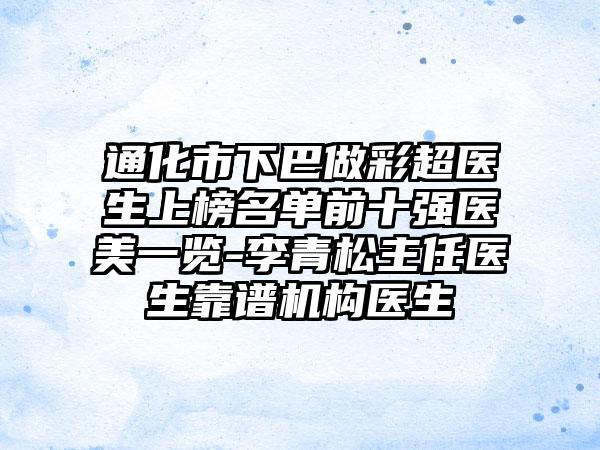 通化市下巴做彩超医生上榜名单前十强医美一览-李青松主任医生靠谱机构医生